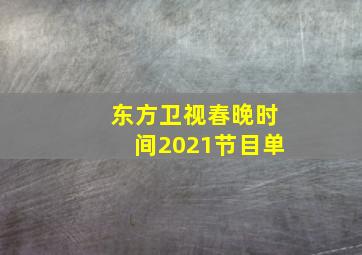 东方卫视春晚时间2021节目单